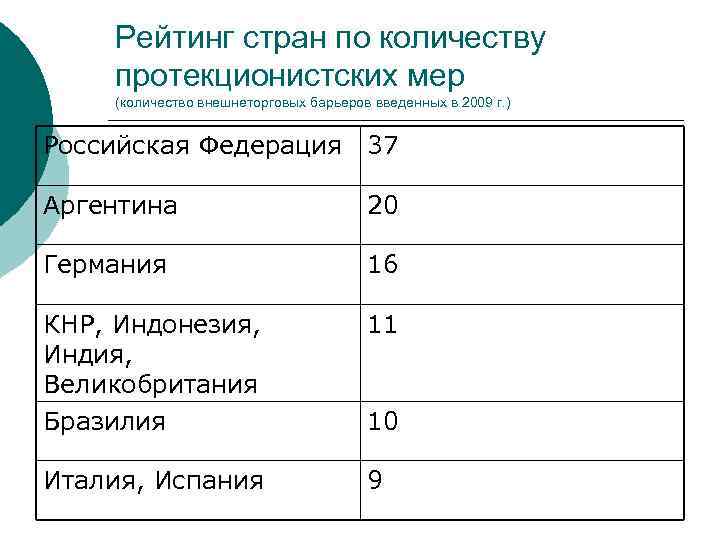 Рейтинг стран по количеству протекционистских мер
(количество внешнеторговых барьеров введенных в 2009 г.)

| Российская Федерация | 37 |
|---|---|
| Аргентина | 20 |
| Германия | 16 |
| КНР, Индонезия, Индия, Великобритания | 11 |
| Бразилия | 10 |
| Италия, Испания | 9 |